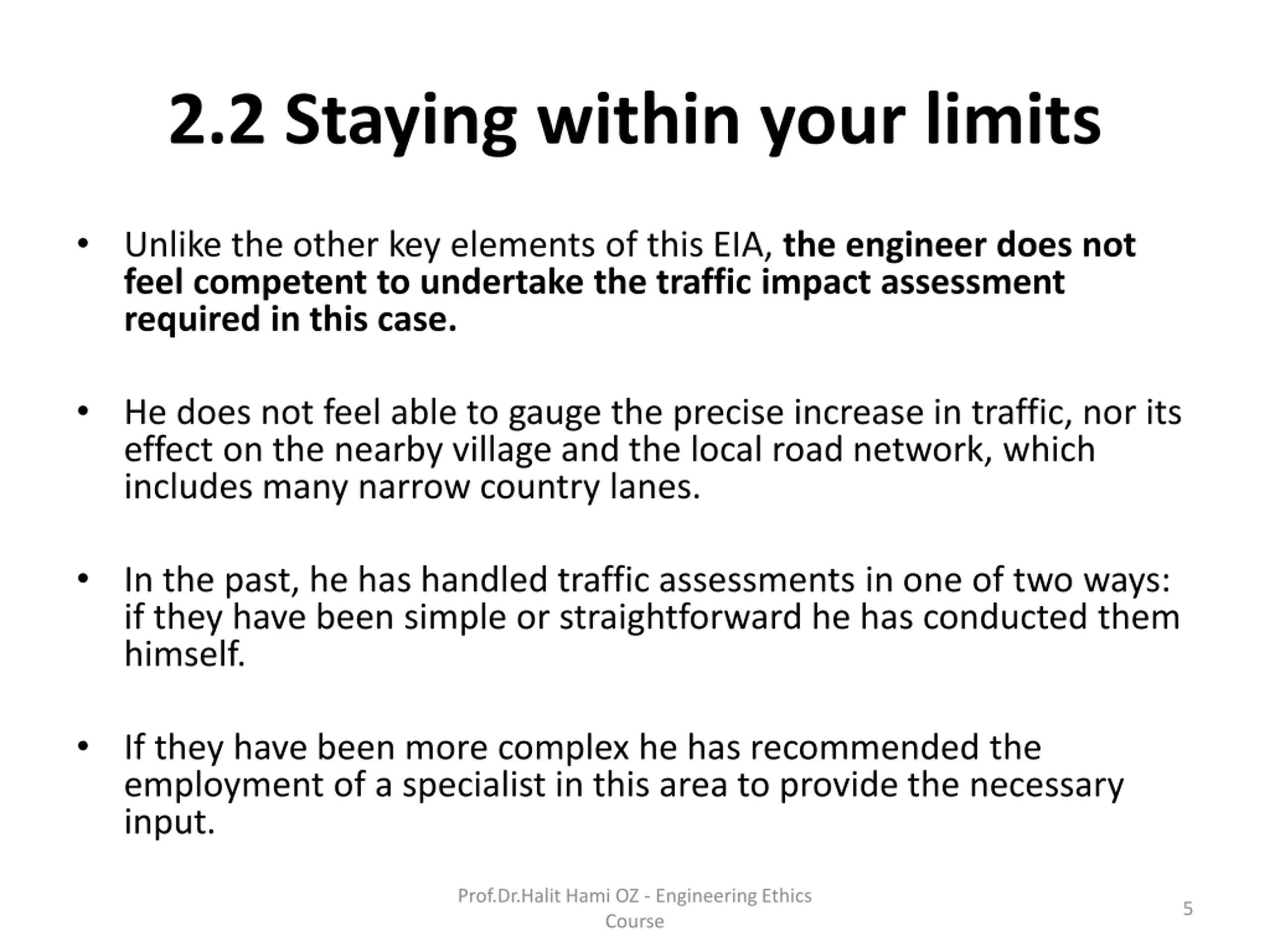 2.2 Staying within your limits

• Unlike the other key elements of this EIA, the engineer does not feel competent to undertake the traffic impact assessment required in this case.

• He does not feel able to gauge the precise increase in traffic, nor its effect on the nearby village and the local road network, which includes many narrow country lanes.

• In the past, he has handled traffic assessments in one of two ways: if they have been simple or straightforward he has conducted them himself.

• If they have been more complex he has recommended the employment of a specialist in this area to provide the necessary input.

Prof.Dr.Halit Hami OZ - Engineering Ethics Course

5